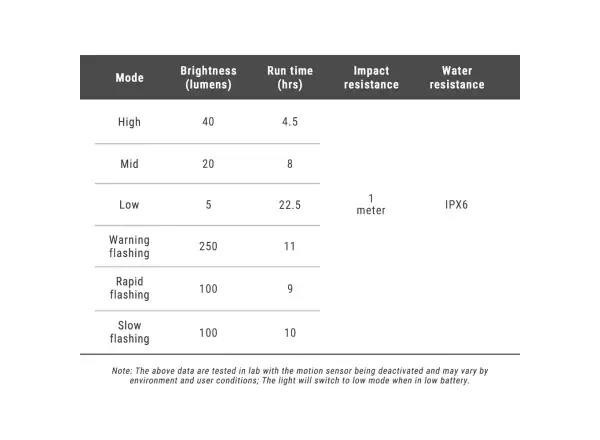 | Mode | Brightness (lumens) | Run time (hrs) | Impact resistance | Water resistance |
|---|---|---|---|---|
| High | 40 | 4.5 | 1 meter | IPX6 |
| Mid | 20 | 8 | | |
| Low | 5 | 22.5 | | |
| Warning flashing | 250 | 11 | | |
| Rapid flashing | 100 | 9 | | |
| Slow flashing | 100 | 10 | | |

Note: The above data are tested in lab with the motion sensor being deactivated and may vary by environment and user conditions; The light will switch to low mode when in low battery.